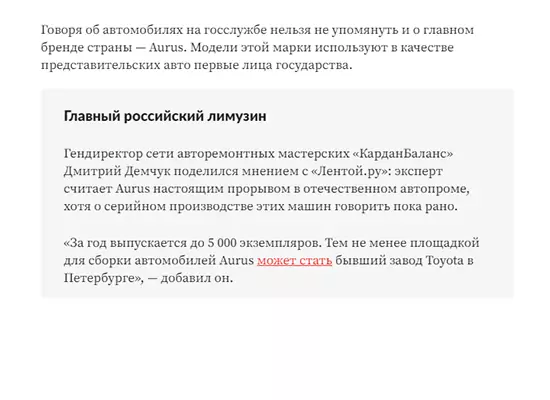 Говоря об автомобилях на госслужбе нельзя не упомянуть и о главном бренде страны — Aurus. Модели этой марки используют в качестве представительских авто первые лица государства.

Главный российский лимузин

Гендиректор сети авторемонтных мастерских «КарданБаланс» Дмитрий Демчук поделился мнением с «Лентой.ру»: эксперт считает Aurus настоящим прорывом в отечественном автопроме, хотя о серийном производстве этих машин говорить пока рано.

«За год выпускается до 5 000 экземпляров. Тем не менее площадкой для сборки автомобилей Aurus может стать бывший завод Toyota в Петербурге», — добавил он.